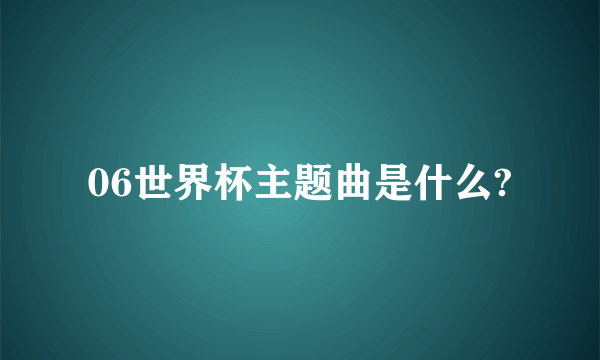 06世界杯主题曲是什么?